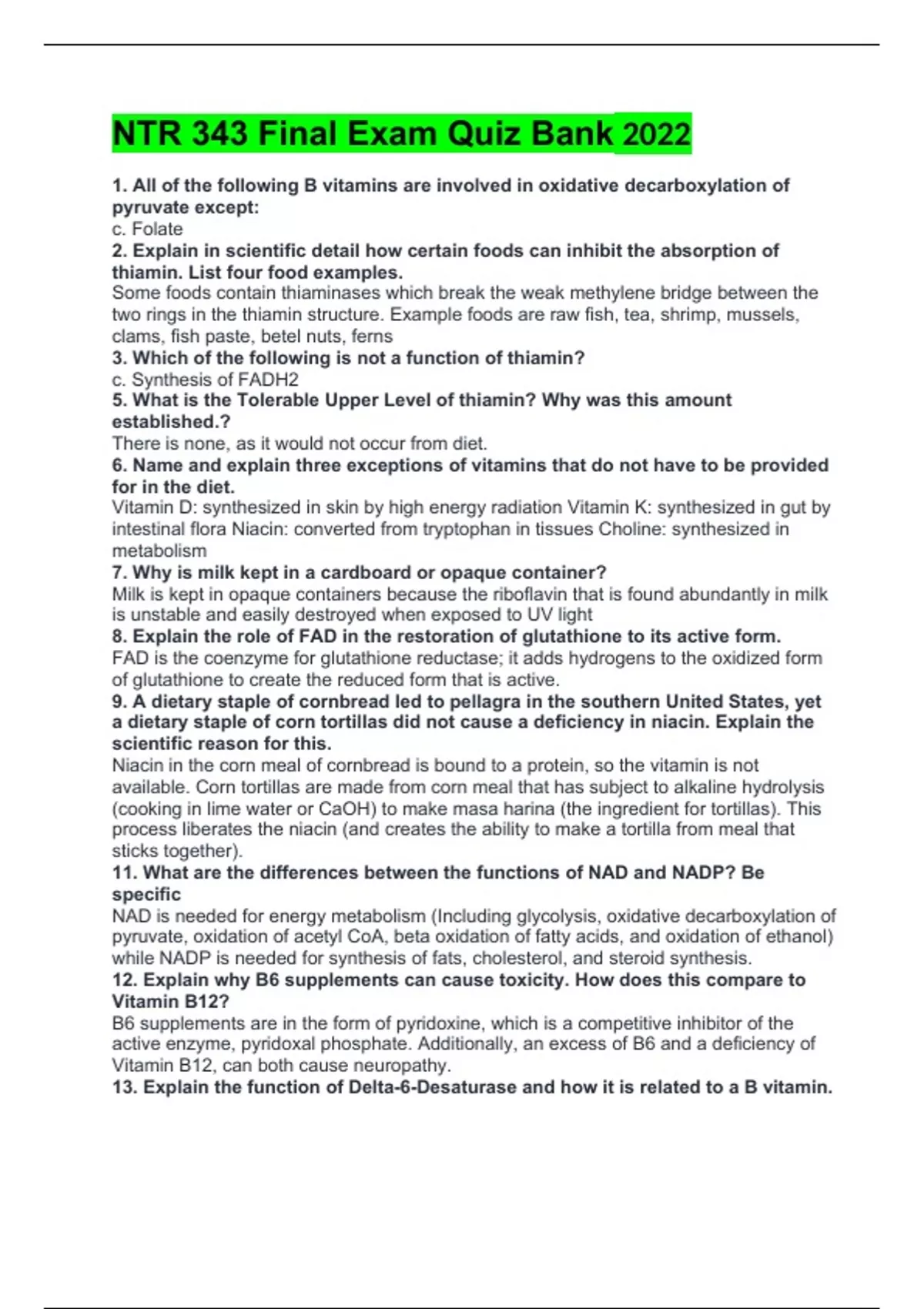 NTR 343 Final Exam Quiz Bank 2022

1. All of the following B vitamins are involved in oxidative decarboxylation of pyruvate except:
c. Folate
2. Explain in scientific detail how certain foods can inhibit the absorption of thiamin. List four food examples.
Some foods contain thiaminases which break the weak methylene bridge between the two rings in the thiamin structure. Example foods are raw fish, tea, shrimp, mussels, clams, fish paste, betel nuts, ferns
3. Which of the following is not a function of thiamin?
c. Synthesis of FADH2
5. What is the Tolerable Upper Level of thiamin? Why was this amount established.?
There is none, as it would not occur from diet.
6. Name and explain three exceptions of vitamins that do not have to be provided for in the diet.
Vitamin D: synthesized in skin by high energy radiation Vitamin K: synthesized in gut by intestinal flora Niacin: converted from tryptophan in tissues Choline: synthesized in metabolism
7. Why is milk kept in a cardboard or opaque container?
Milk is kept in opaque containers because the riboflavin that is found abundantly in milk is unstable and easily destroyed when exposed to UV light
8. Explain the role of FAD in the restoration of glutathione to its active form.
FAD is the coenzyme for glutathione reductase; it adds hydrogens to the oxidized form of glutathione to create the reduced form that is active.
9. A dietary staple of cornbread led to pellagra in the southern United States, yet a dietary staple of corn tortillas did not cause a deficiency in niacin. Explain the scientific reason for this.
Niacin in the corn meal of cornbread is bound to a protein, so the vitamin is not available. Corn tortillas are made from corn meal that has subject to alkaline hydrolysis (cooking in lime water or CaOH) to make masa harina (the ingredient for tortillas). This process liberates the niacin (and creates the ability to make a tortilla from meal that sticks together).
11. What are the differences between the functions of NAD and NADP? Be specific
NAD is needed for energy metabolism (Including glycolysis, oxidative decarboxylation of pyruvate, oxidation of acetyl CoA, beta oxidation of fatty acids, and oxidation of ethanol) while NADP is needed for synthesis of fats, cholesterol, and steroid synthesis.
12. Explain why B6 supplements can cause toxicity. How does this compare to Vitamin B12?
B6 supplements are in the form of pyridoxine, which is a competitive inhibitor of the active enzyme, pyridoxal phosphate. Additionally, an excess of B6 and a deficiency of Vitamin B12, can both cause neuropathy.
13. Explain the function of Delta-6-Desaturase and how it is related to a B vitamin.